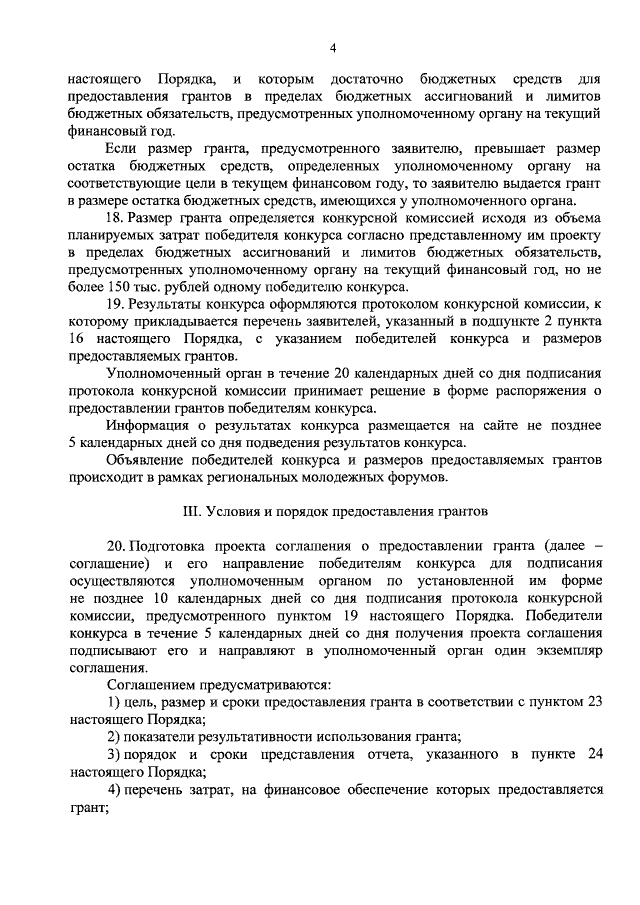 4

настоящего Порядка, и которым достаточно бюджетных средств для предоставления грантов в пределах бюджетных ассигнований и лимитов бюджетных обязательств, предусмотренных уполномоченному органу на текущий финансовый год.

Если размер гранта, предусмотренного заявителю, превышает размер остатка бюджетных средств, определенных уполномоченному органу на соответствующие цели в текущем финансовом году, то заявителю выдается грант в размере остатка бюджетных средств, имеющихся у уполномоченного органа.

18. Размер гранта определяется конкурсной комиссией исходя из объема планируемых затрат победителя конкурса согласно представленному им проекту в пределах бюджетных ассигнований и лимитов бюджетных обязательств, предусмотренных уполномоченному органу на текущий финансовый год, но не более 150 тыс. рублей одному победителю конкурса.

19. Результаты конкурса оформляются протоколом конкурсной комиссии, к которому прикладывается перечень заявителей, указанный в подпункте 2 пункта 16 настоящего Порядка, с указанием победителей конкурса и размеров предоставляемых грантов.

Уполномоченный орган в течение 20 календарных дней со дня подписания протокола конкурсной комиссии принимает решение в форме распоряжения о предоставлении грантов победителям конкурса.

Информация о результатах конкурса размещается на сайте не позднее 5 календарных дней со дня подведения результатов конкурса.

Объявление победителей конкурса и размеров предоставляемых грантов происходит в рамках региональных молодежных форумов.

III. Условия и порядок предоставления грантов

20. Подготовка проекта соглашения о предоставлении гранта (далее – соглашение) и его направление победителям конкурса для подписания осуществляются уполномоченным органом по установленной им форме не позднее 10 календарных дней со дня подписания протокола конкурсной комиссии, предусмотренного пунктом 19 настоящего Порядка. Победители конкурса в течение 5 календарных дней со дня получения проекта соглашения подписывают его и направляют в уполномоченный орган один экземпляр соглашения.

Соглашением предусматриваются:

1) цель, размер и сроки предоставления гранта в соответствии с пунктом 23 настоящего Порядка;

2) показатели результативности использования гранта;

3) порядок и сроки представления отчета, указанного в пункте 24 настоящего Порядка;

4) перечень затрат, на финансовое обеспечение которых предоставляется грант;